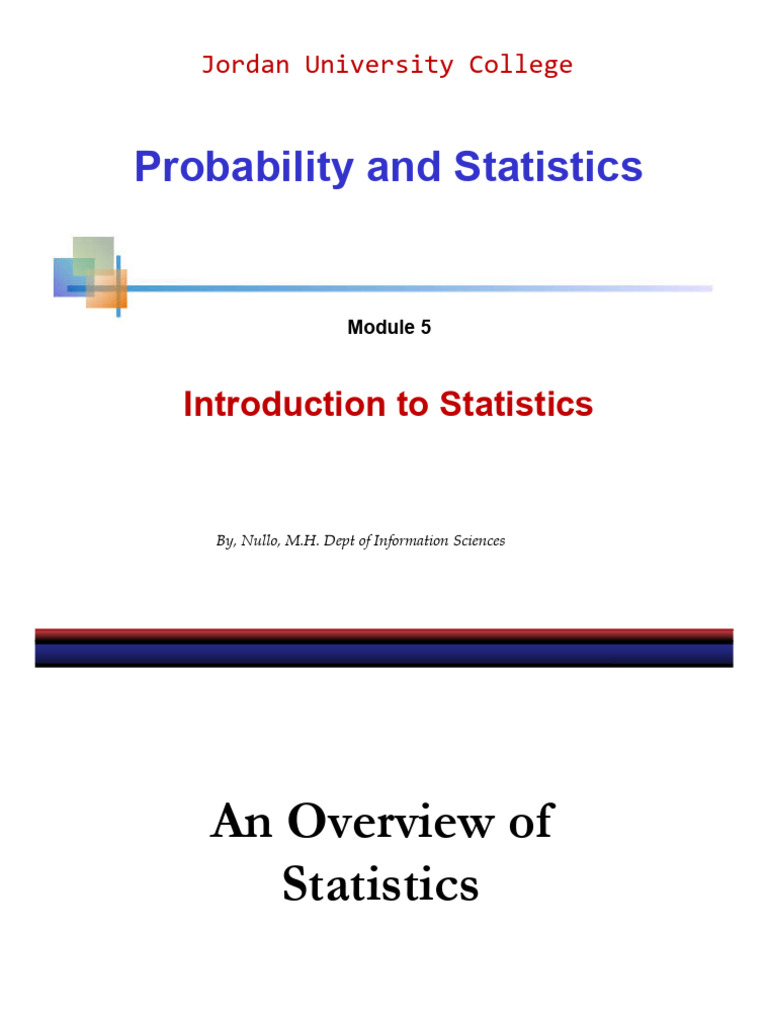 Jordan University College

Probability and Statistics

Module 5

Introduction to Statistics

By, Nullo, M.H. Dept of Information Sciences

An Overview of Statistics